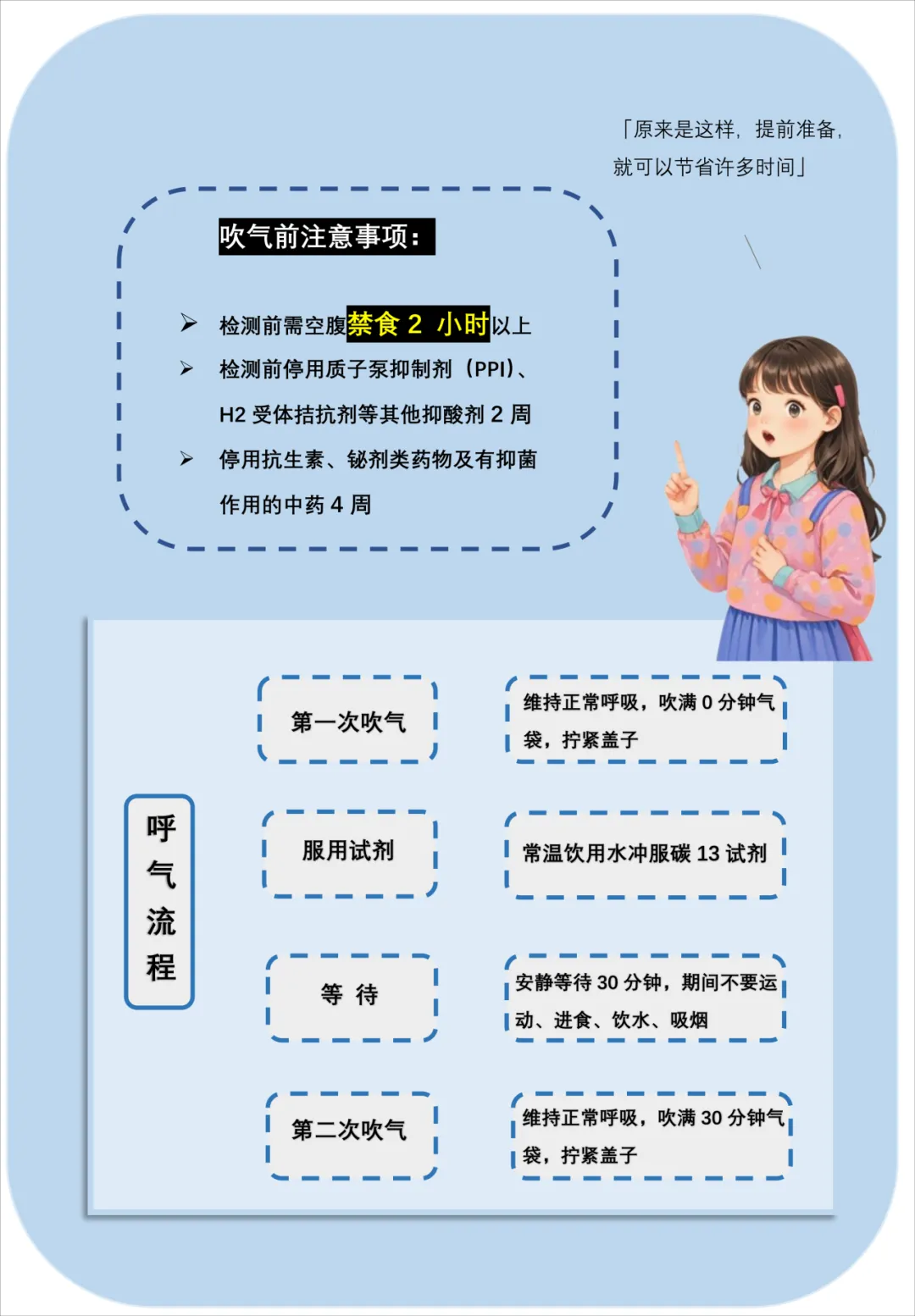 「原来是这样，提前准备，就可以节省许多时间」

吹气前注意事项：

➢ 检测前需空腹禁食 2 小时以上

➢ 检测前停用质子泵抑制剂（PPI）、H2 受体拮抗剂等其他抑酸剂 2 周

➢ 停用抗生素、铋剂类药物及有抑菌作用的中药 4 周

呼气流程

第一次吹气

维持正常呼吸，吹满 0 分钟气袋，拧紧盖子

服用试剂

常温饮用水冲服碳 13 试剂

等 待

安静等待 30 分钟，期间不要运动、进食、饮水、吸烟

第二次吹气

维持正常呼吸，吹满 30 分钟气袋，拧紧盖子